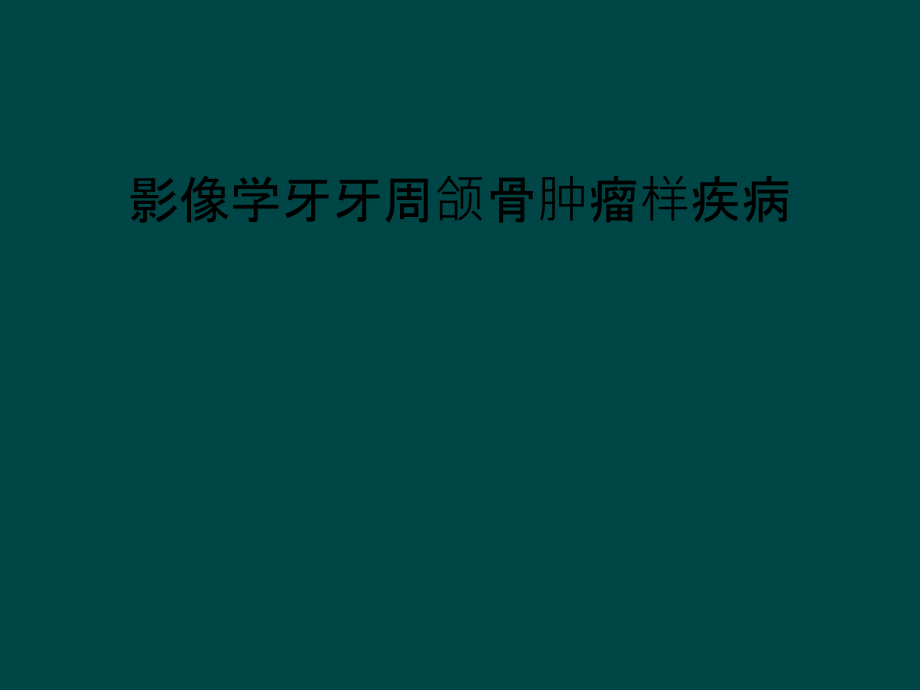 影像学牙牙周颌骨肿瘤样疾病